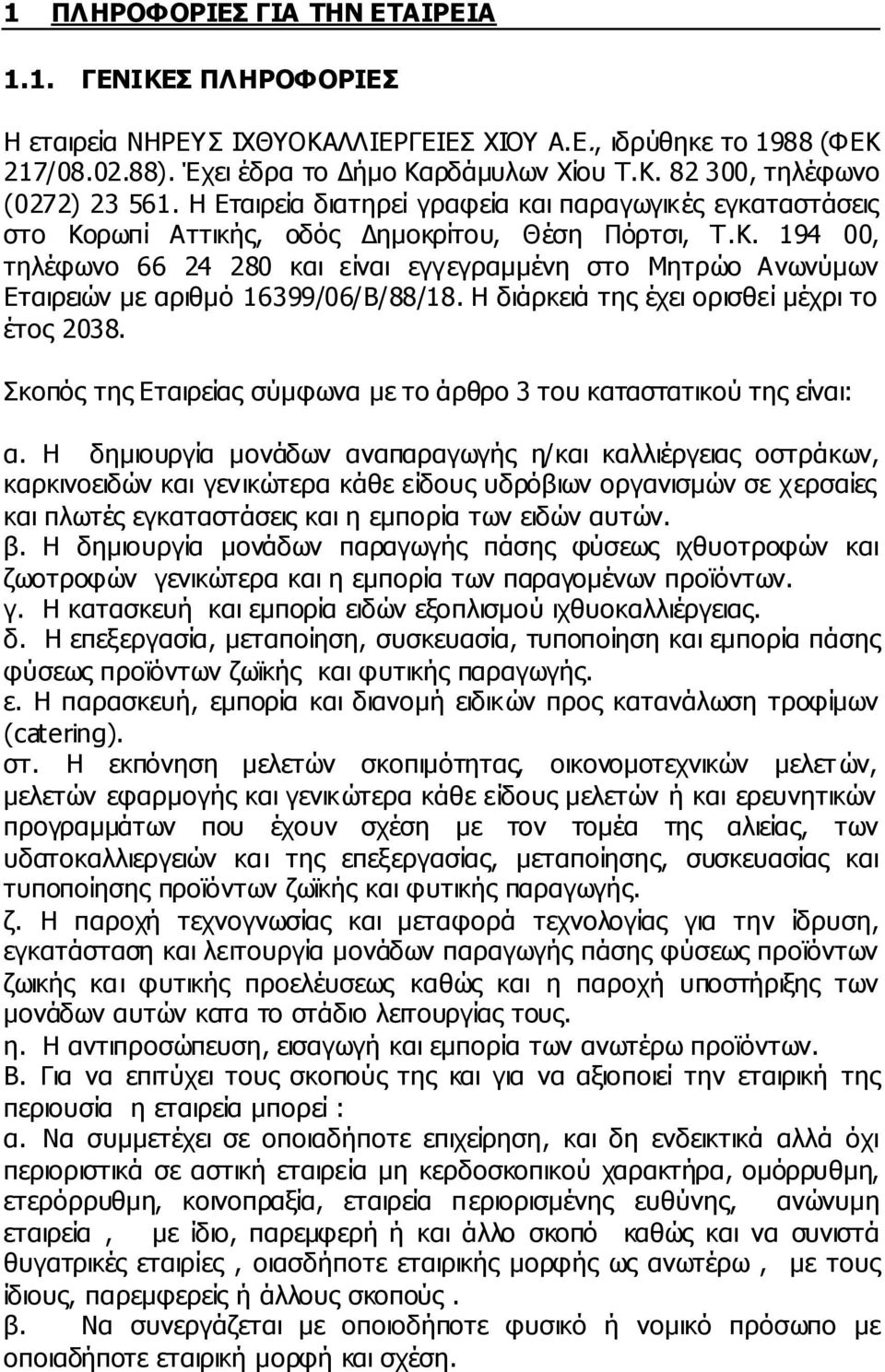 1 ΠΛΗΡΟΦΟΡΙΕΣ ΓΙΑ ΤΗΝ ΕΤΑΙΡΕΙΑ

1.1. ΓΕΝΙΚΕΣ ΠΛΗΡΟΦΟΡΙΕΣ

Η εταιρεία ΝΗΡΕΥΣ ΙΧΘΥΟΚΑΛΛΙΕΡΓΕΙΕΣ ΧΙΟΥ Α.Ε., ιδρύθηκε το 1988 (ΦΕΚ 217/08.02.88). Έχει έδρα το Δήμο Καρδάμυλων Χίου Τ.Κ. 82 300, τηλέφωνο (0272) 23 561. Η Εταιρεία διατηρεί γραφεία και παραγωγικές εγκαταστάσεις στο Κορωπί Αττικής, οδός Δημοκρίτου, Θέση Πόρτσι, Τ.Κ. 194 00, τηλέφωνο 66 24 280 και είναι εγγεγραμμένη στο Μητρώο Ανωνύμων Εταιρειών με αριθμό 16399/06/Β/88/18. Η διάρκειά της έχει ορισθεί μέχρι το έτος 2038.

Σκοπός της Εταιρείας σύμφωνα με το άρθρο 3 του καταστατικού της είναι:

α. Η δημιουργία μονάδων αναπαραγωγής η/και καλλιέργειας οστράκων, καρκινοειδών και γενικώτερα κάθε είδους υδρόβιων οργανισμών σε χερσαίες και πλωτές εγκαταστάσεις και η εμπορία των ειδών αυτών.
β. Η δημιουργία μονάδων παραγωγής πάσης φύσεως ιχθυοτροφών και ζωοτροφών γενικώτερα και η εμπορία των παραγομένων προϊόντων.
γ. Η κατασκευή και εμπορία ειδών εξοπλισμού ιχθυοκαλλιέργειας.
δ. Η επεξεργασία, μεταποίηση, συσκευασία, τυποποίηση και εμπορία πάσης φύσεως προϊόντων ζωϊκής και φυτικής παραγωγής.
ε. Η παρασκευή, εμπορία και διανομή ειδικών προς κατανάλωση τροφίμων (catering).
στ. Η εκπόνηση μελετών σκοπιμότητας, οικονομοτεχνικών μελετών, μελετών εφαρμογής και γενικώτερα κάθε είδους μελετών ή και ερευνητικών προγραμμάτων που έχουν σχέση με τον τομέα της αλιείας, των υδατοκαλλιεργειών και της επεξεργασίας, μεταποίησης, συσκευασίας και τυποποίησης προϊόντων ζωϊκής και φυτικής παραγωγής.
ζ. Η παροχή τεχνογνωσίας και μεταφορά τεχνολογίας για την ίδρυση, εγκατάσταση και λειτουργία μονάδων παραγωγής πάσης φύσεως προϊόντων ζωικής και φυτικής προελεύσεως καθώς και η παροχή υποστήριξης των μονάδων αυτών κατα το στάδιο λειτουργίας τους.
η. Η αντιπροσώπευση, εισαγωγή και εμπορία των ανωτέρω προϊόντων.
Β. Για να επιτύχει τους σκοπούς της και για να αξιοποιεί την εταιρική της περιουσία η εταιρεία μπορεί :
α. Να συμμετέχει σε οποιαδήποτε επιχείρηση, και δη ενδεικτικά αλλά όχι περιοριστικά σε αστική εταιρεία μη κερδοσκοπικού χαρακτήρα, ομόρρυθμη, ετερόρρυθμη, κοινοπραξία, εταιρεία περιορισμένης ευθύνης, ανώνυμη εταιρεία , με ίδιο, παρεμφερή ή και άλλο σκοπό καθώς και να συνιστά θυγατρικές εταιρίες , οιασδήποτε εταιρικής μορφής ως ανωτέρω , με τους ίδιους, παρεμφερείς ή άλλους σκοπούς .
β. Να συνεργάζεται με οποιοδήποτε φυσικό ή νομικό πρόσωπο με οποιαδήποτε εταιρική μορφή και σχέση.